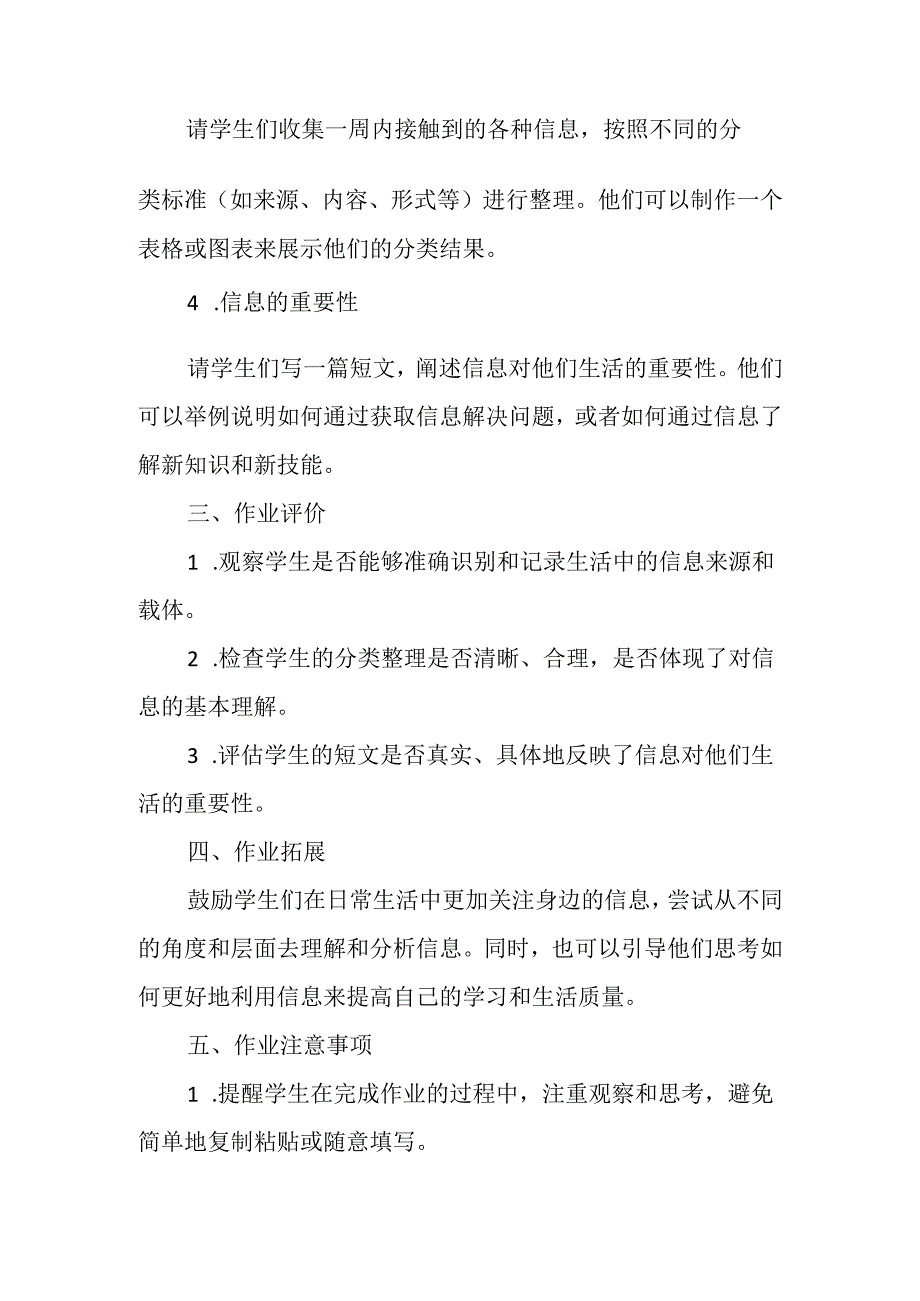 请学生们收集一周内接触到的各种信息，按照不同的分类标准（如来源、内容、形式等）进行整理。他们可以制作一个表格或图表来展示他们的分类结果。

4 .信息的重要性

请学生们写一篇短文，阐述信息对他们生活的重要性。他们可以举例说明如何通过获取信息解决问题，或者如何通过信息了解新知识和新技能。

三、作业评价

1 .观察学生是否能够准确识别和记录生活中的信息来源和载体。

2 .检查学生的分类整理是否清晰、合理，是否体现了对信息的基本理解。

3 .评估学生的短文是否真实、具体地反映了信息对他们生活的重要性。

四、作业拓展

鼓励学生们在日常生活中更加关注身边的信息，尝试从不同的角度和层面去理解和分析信息。同时，也可以引导他们思考如何更好地利用信息来提高自己的学习和生活质量。

五、作业注意事项

1 .提醒学生在完成作业的过程中，注重观察和思考，避免简单地复制粘贴或随意填写。